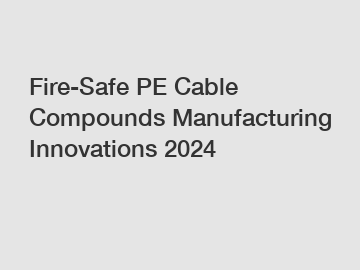 Fire-Safe PE Cable Compounds Manufacturing Innovations 2024